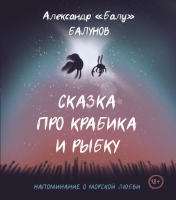 Александр «Балу»
БАЛУНОВ

СКАЗКА
ПРО КРАБИКА
И РЫБКУ

НАПОМИНАНИЕ О МОРСКОЙ ЛЮБВИ

18+